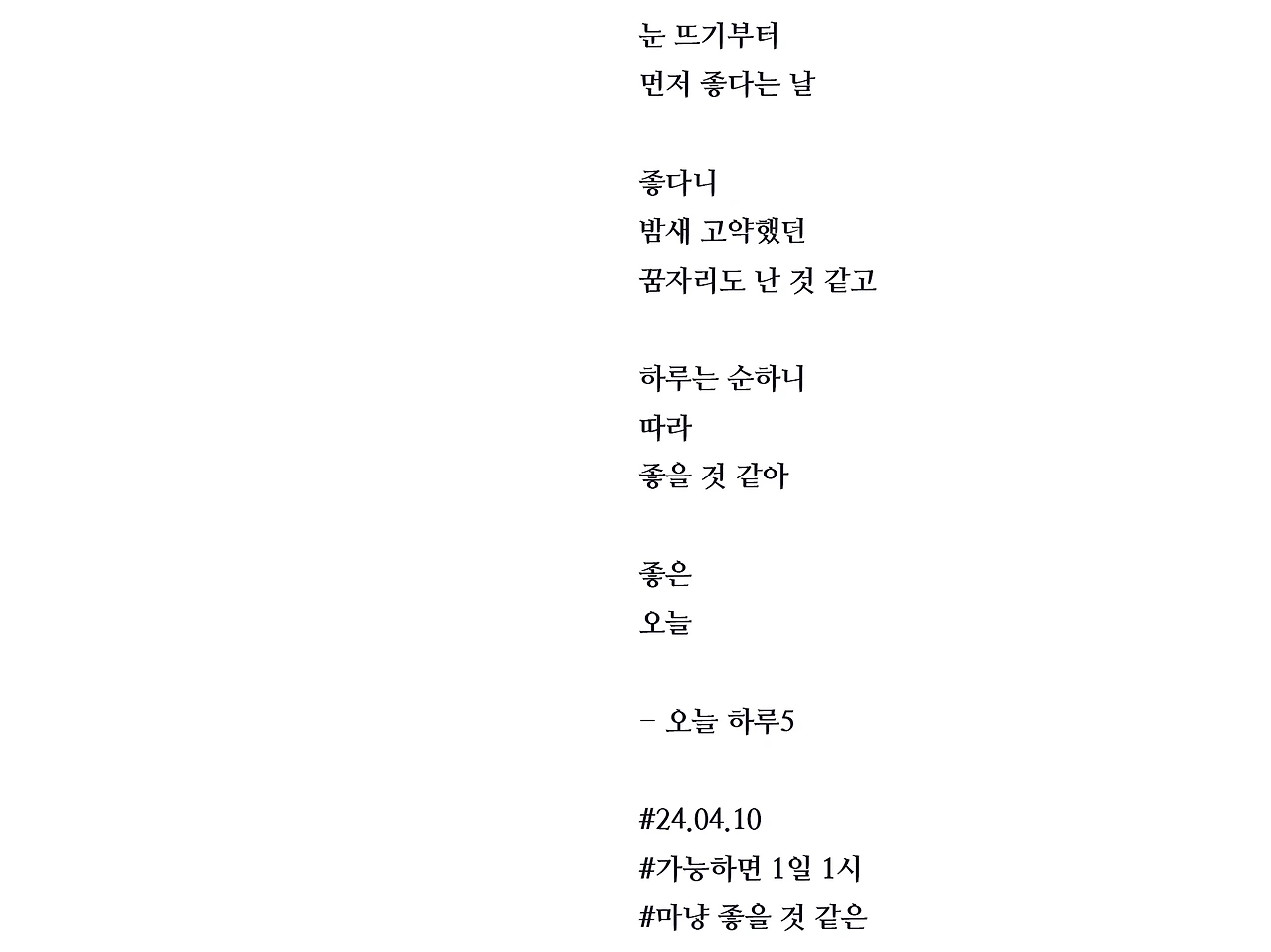 눈 뜨기부터
먼저 좋다는 날

좋다니
밤새 고약했던
꿈자리도 난 것 같고

하루는 순하니
따라
좋을 것 같아

좋은
오늘

– 오늘 하루5

#24.04.10
#가능하면 1일 1시
#마냥 좋을 것 같은